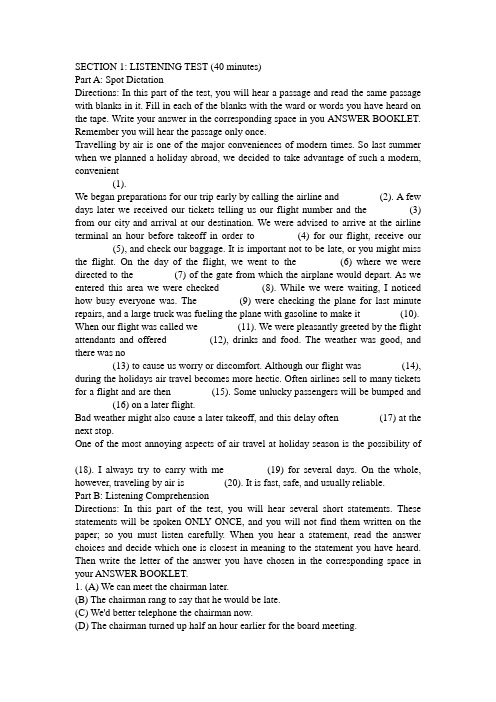 SECTION 1: LISTENING TEST (40 minutes)
Part A: Spot Dictation
Directions: In this part of the test, you will hear a passage and read the same passage with blanks in it. Fill in each of the blanks with the ward or words you have heard on the tape. Write your answer in the corresponding space in you ANSWER BOOKLET. Remember you will hear the passage only once.
Travelling by air is one of the major conveniences of modern times. So last summer when we planned a holiday abroad, we decided to take advantage of such a modern, convenient
(1).
We began preparations for our trip early by calling the airline and (2). A few days later we received our tickets telling us our flight number and the (3) from our city and arrival at our destination. We were advised to arrive at the airline terminal an hour before takeoff in order to (4) for our flight, receive our (5), and check our baggage. It is important not to be late, or you might miss the flight. On the day of the flight, we went to the (6) where we were directed to the (7) of the gate from which the airplane would depart. As we entered this area we were checked (8). While we were waiting, I noticed how busy everyone was. The (9) were checking the plane for last minute repairs, and a large truck was fueling the plane with gasoline to make it (10). When our flight was called we (11). We were pleasantly greeted by the flight attendants and offered (12), drinks and food. The weather was good, and there was no
(13) to cause us worry or discomfort. Although our flight was (14), during the holidays air travel becomes more hectic. Often airlines sell to many tickets for a flight and are then (15). Some unlucky passengers will be bumped and (16) on a later flight.
Bad weather might also cause a later takeoff, and this delay often (17) at the next stop.
One of the most annoying aspects of air travel at holiday season is the possibility of

(18). I always try to carry with me (19) for several days. On the whole, however, traveling by air is (20). It is fast, safe, and usually reliable.
Part B: Listening Comprehension
Directions: In this part of the test, you will hear several short statements. These statements will be spoken ONLY ONCE, and you will not find them written on the paper; so you must listen carefully. When you hear a statement, read the answer choices and decide which one is closest in meaning to the statement you have heard. Then write the letter of the answer you have chosen in the corresponding space in your ANSWER BOOKLET.
1. (A) We can meet the chairman later.
(B) The chairman rang to say that he would be late.
(C) We'd better telephone the chairman now.
(D) The chairman turned up half an hour earlier for the board meeting.